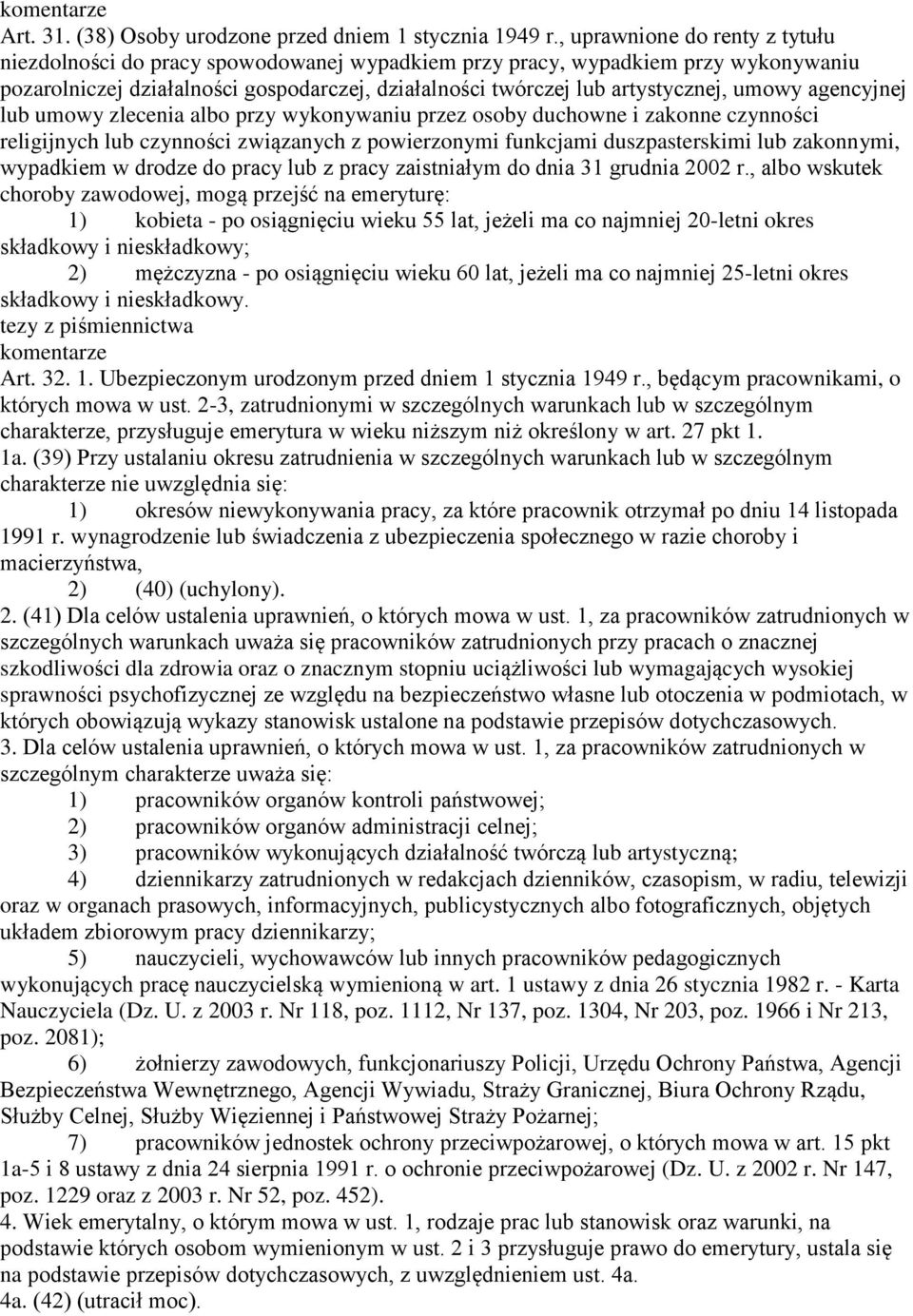 komentarze
Art. 31. (38) Osoby urodzone przed dniem 1 stycznia 1949 r., uprawnione do renty z tytułu niezdolności do pracy spowodowanej wypadkiem przy pracy, wypadkiem przy wykonywaniu pozarolniczej działalności gospodarczej, działalności twórczej lub artystycznej, umowy agencyjnej lub umowy zlecenia albo przy wykonywaniu przez osoby duchowne i zakonne czynności religijnych lub czynności związanych z powierzonymi funkcjami duszpasterskimi lub zakonnymi, wypadkiem w drodze do pracy lub z pracy zaistniałym do dnia 31 grudnia 2002 r., albo wskutek choroby zawodowej, mogą przejść na emeryturę:

1) kobieta - po osiągnięciu wieku 55 lat, jeżeli ma co najmniej 20-letni okres składkowy i nieskładkowy;

2) mężczyzna - po osiągnięciu wieku 60 lat, jeżeli ma co najmniej 25-letni okres składkowy i nieskładkowy.

tezy z piśmiennictwa
komentarze
Art. 32. 1. Ubezpieczonym urodzonym przed dniem 1 stycznia 1949 r., będącym pracownikami, o których mowa w ust. 2-3, zatrudnionymi w szczególnych warunkach lub w szczególnym charakterze, przysługuje emerytura w wieku niższym niż określony w art. 27 pkt 1.
1a. (39) Przy ustalaniu okresu zatrudnienia w szczególnych warunkach lub w szczególnym charakterze nie uwzględnia się:

1) okresów niewykonywania pracy, za które pracownik otrzymał po dniu 14 listopada 1991 r. wynagrodzenie lub świadczenia z ubezpieczenia społecznego w razie choroby i macierzyństwa,

2) (40) (uchylony).

2. (41) Dla celów ustalenia uprawnień, o których mowa w ust. 1, za pracowników zatrudnionych w szczególnych warunkach uważa się pracowników zatrudnionych przy pracach o znacznej szkodliwości dla zdrowia oraz o znacznym stopniu uciążliwości lub wymagających wysokiej sprawności psychofizycznej ze względu na bezpieczeństwo własne lub otoczenia w podmiotach, w których obowiązują wykazy stanowisk ustalone na podstawie przepisów dotychczasowych.
3. Dla celów ustalenia uprawnień, o których mowa w ust. 1, za pracowników zatrudnionych w szczególnym charakterze uważa się:

1) pracowników organów kontroli państwowej;

2) pracowników organów administracji celnej;

3) pracowników wykonujących działalność twórczą lub artystyczną;

4) dziennikarzy zatrudnionych w redakcjach dzienników, czasopism, w radiu, telewizji oraz w organach prasowych, informacyjnych, publicystycznych albo fotograficznych, objętych układem zbiorowym pracy dziennikarzy;

5) nauczycieli, wychowawców lub innych pracowników pedagogicznych wykonujących pracę nauczycielską wymienioną w art. 1 ustawy z dnia 26 stycznia 1982 r. - Karta Nauczyciela (Dz. U. z 2003 r. Nr 118, poz. 1112, Nr 137, poz. 1304, Nr 203, poz. 1966 i Nr 213, poz. 2081);

6) żołnierzy zawodowych, funkcjonariuszy Policji, Urzędu Ochrony Państwa, Agencji Bezpieczeństwa Wewnętrznego, Agencji Wywiadu, Straży Granicznej, Biura Ochrony Rządu, Służby Celnej, Służby Więziennej i Państwowej Straży Pożarnej;

7) pracowników jednostek ochrony przeciwpożarowej, o których mowa w art. 15 pkt 1a-5 i 8 ustawy z dnia 24 sierpnia 1991 r. o ochronie przeciwpożarowej (Dz. U. z 2002 r. Nr 147, poz. 1229 oraz z 2003 r. Nr 52, poz. 452).

4. Wiek emerytalny, o którym mowa w ust. 1, rodzaje prac lub stanowisk oraz warunki, na podstawie których osobom wymienionym w ust. 2 i 3 przysługuje prawo do emerytury, ustala się na podstawie przepisów dotychczasowych, z uwzględnieniem ust. 4a.
4a. (42) (utracił moc).